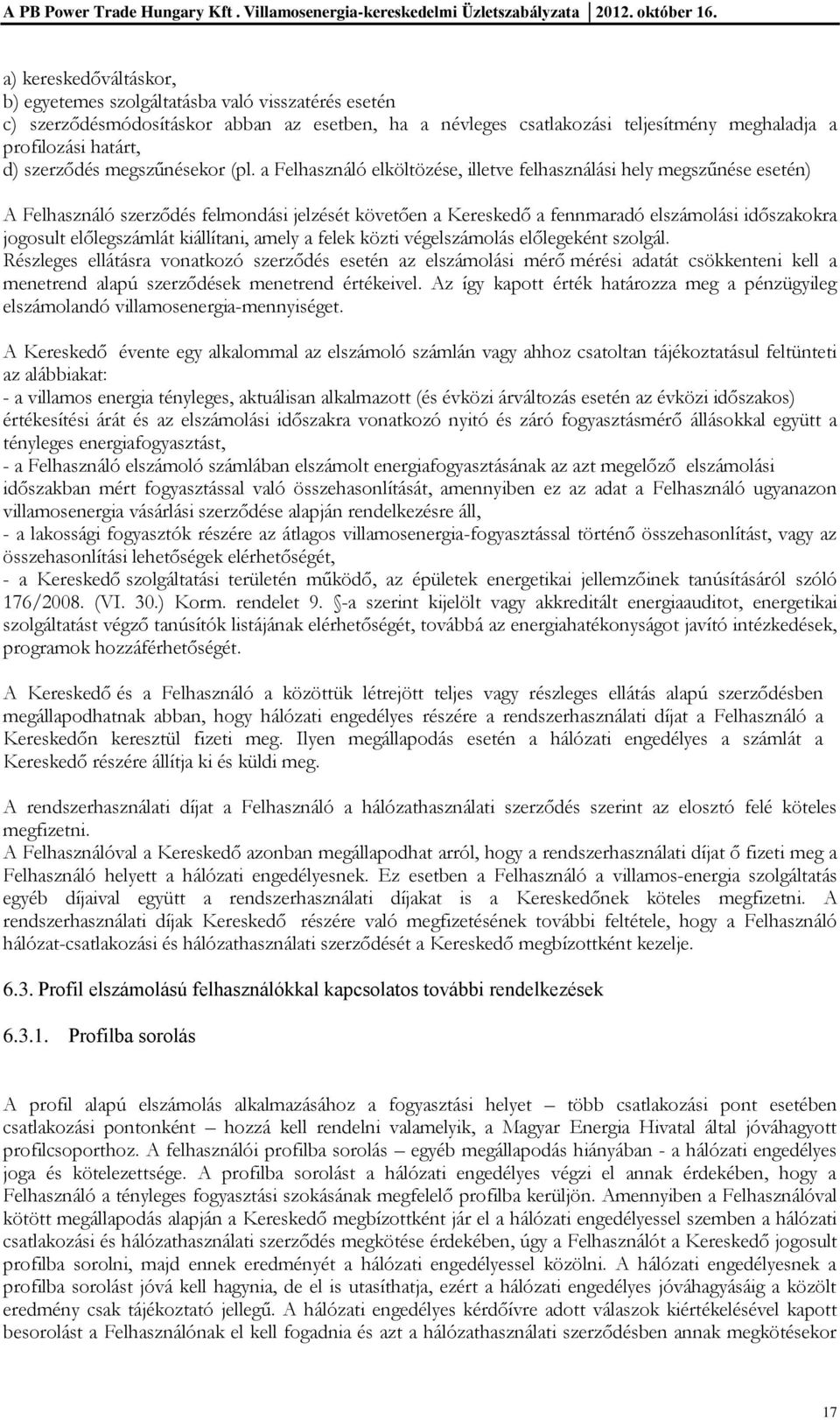 A PB Power Trade Hungary Kft . Villamosenergia-kereskedelmi Üzletszabályzata 2012. október 16.

a) kereskedőváltáskor,
b) egyetemes szolgáltatásba való visszatérés esetén
c) szerződésmódosításkor abban az esetben, ha a névleges csatlakozási teljesítmény meghaladja a profilozási határt,
d) szerződés megszűnésekor (pl. a Felhasználó elköltözése, illetve felhasználási hely megszűnése esetén)

A Felhasználó szerződés felmondási jelzését követően a Kereskedő a fennmaradó elszámolási időszakokra jogosult előlegszámlát kiállítani, amely a felek közti végelszámolás előlegeként szolgál.
Részleges ellátásra vonatkozó szerződés esetén az elszámolási mérő mérési adatát csökkenteni kell a menetrend alapú szerződések menetrend értékeivel. Az így kapott érték határozza meg a pénzügyileg elszámolandó villamosenergia-mennyiséget.

A Kereskedő évente egy alkalommal az elszámoló számlán vagy ahhoz csatoltan tájékoztatásul feltünteti az alábbiakat:
- a villamos energia tényleges, aktuálisan alkalmazott (és évközi árváltozás esetén az évközi időszakos) értékesítési árát és az elszámolási időszakra vonatkozó nyitó és záró fogyasztásmérő állásokkal együtt a tényleges energiafogyasztást,
- a Felhasználó elszámoló számlában elszámolt energiafogyasztásának az azt megelőző elszámolási időszakban mért fogyasztással való összehasonlítását, amennyiben ez az adat a Felhasználó ugyanazon villamosenergia vásárlási szerződése alapján rendelkezésre áll,
- a lakossági fogyasztók részére az átlagos villamosenergia-fogyasztással történő összehasonlítást, vagy az összehasonlítási lehetőségek elérhetőségét,
- a Kereskedő szolgáltatási területén működő, az épületek energetikai jellemzőinek tanúsításáról szóló 176/2008. (VI. 30.) Korm. rendelet 9. §-a szerint kijelölt vagy akkreditált energiaauditot, energetikai szolgáltatást végző tanúsítók listájának elérhetőségét, továbbá az energiahatékonyságot javító intézkedések, programok hozzáférhetőségét.

A Kereskedő és a Felhasználó a közöttük létrejött teljes vagy részleges ellátás alapú szerződésben megállapodhatnak abban, hogy hálózati engedélyes részére a rendszerhasználati díjat a Felhasználó a Kereskedőn keresztül fizeti meg. Ilyen megállapodás esetén a hálózati engedélyes a számlát a Kereskedő részére állítja ki és küldi meg.

A rendszerhasználati díjat a Felhasználó a hálózathasználati szerződés szerint az elosztó felé köteles megfizetni.
A Felhasználóval a Kereskedő azonban megállapodhat arról, hogy a rendszerhasználati díjat ő fizeti meg a Felhasználó helyett a hálózati engedélyesnek. Ez esetben a Felhasználó a villamos-energia szolgáltatás egyéb díjaival együtt a rendszerhasználati díjakat is a Kereskedőnek köteles megfizetni. A rendszerhasználati díjak Kereskedő részére való megfizetésének további feltétele, hogy a Felhasználó hálózat-csatlakozási és hálózathasználati szerződését a Kereskedő megbízottként kezelje.

6.3. Profil elszámolású felhasználókkal kapcsolatos további rendelkezések

6.3.1. Profilba sorolás

A profil alapú elszámolás alkalmazásához a fogyasztási helyet – több csatlakozási pont esetében csatlakozási pontonként – hozzá kell rendelni valamelyik, a Magyar Energia Hivatal által jóváhagyott profilcsoporthoz. A felhasználói profilba sorolás – egyéb megállapodás hiányában - a hálózati engedélyes joga és kötelezettsége. A profilba sorolást a hálózati engedélyes végzi el annak érdekében, hogy a Felhasználó a tényleges fogyasztási szokásának megfelelő profilba kerüljön. Amennyiben a Felhasználóval kötött megállapodás alapján a Kereskedő megbízottként jár el a hálózati engedélyessel szemben a hálózati csatlakozási és hálózathasználati szerződés megkötése érdekében, úgy a Felhasználót a Kereskedő jogosult profilba sorolni, majd ennek eredményét a hálózati engedélyessel közölni. A hálózati engedélyesnek a profilba sorolást jóvá kell hagynia, de el is utasíthatja, ezért a hálózati engedélyes jóváhagyásáig a közölt eredmény csak tájékoztató jellegű. A hálózati engedélyes kérdőívre adott válaszok kiértékelésével kapott besorolást a Felhasználónak el kell fogadnia és azt a hálózathasználati szerződésben annak megkötésekor

17